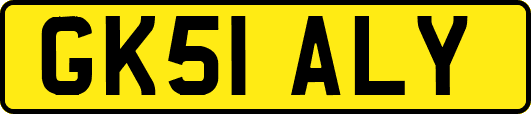 GK51 ALY